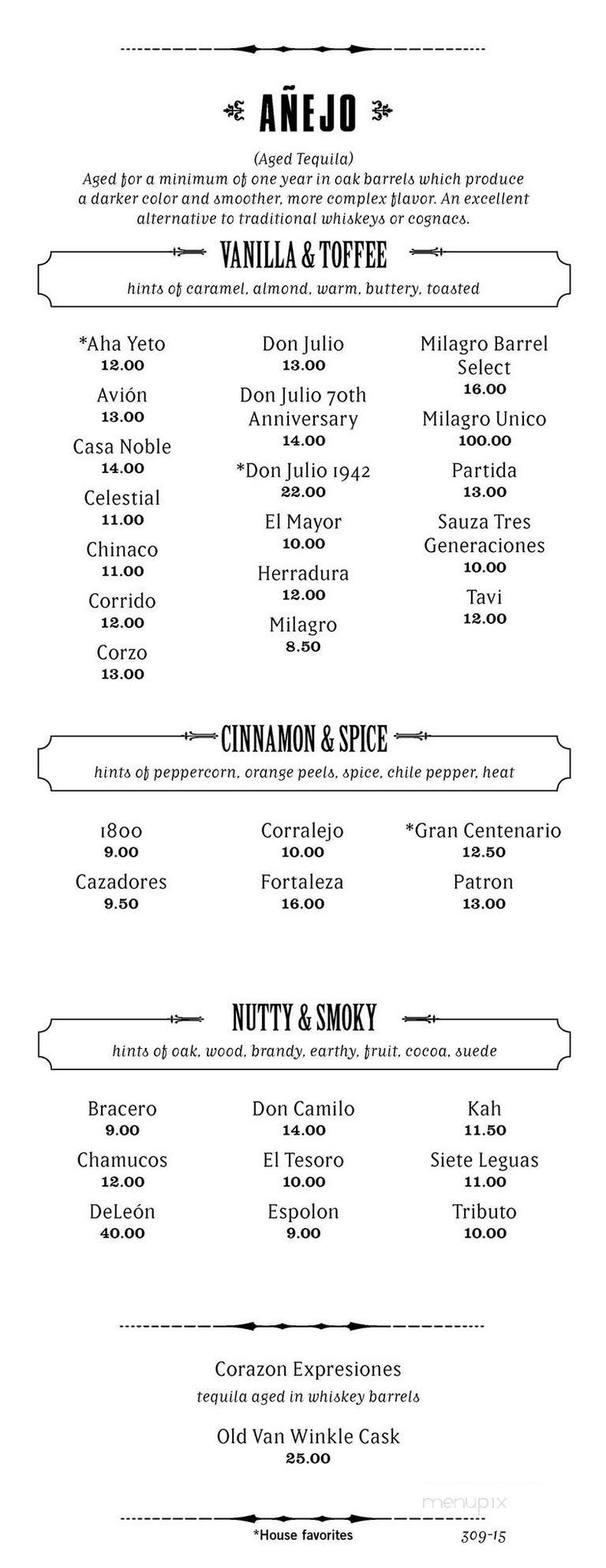 AÑEJO

(Aged Tequila)
Aged for a minimum of one year in oak barrels which produce a darker color and smoother, more complex flavor. An excellent alternative to traditional whiskeys or cognacs.

VANILLA & TOFFEE
hints of caramel, almond, warm, buttery, toasted

*Aha Yeto
12.00

Avión
13.00

Casa Noble
14.00

Celestial
11.00

Chinaco
11.00

Corrido
12.00

Corzo
13.00

Don Julio
13.00

Don Julio 70th Anniversary
14.00

*Don Julio 1942
22.00

El Mayor
10.00

Herradura
12.00

Milagro
8.50

Milagro Barrel Select
16.00

Milagro Unico
100.00

Partida
13.00

Sauza Tres Generaciones
10.00

Tavi
12.00

CINNAMON & SPICE
hints of peppercorn, orange peels, spice, chile pepper, heat

1800
9.00

Cazadores
9.50

Corralejo
10.00

Fortaleza
16.00

*Gran Centenario
12.50

Patron
13.00

NUTTY & SMOKY
hints of oak, wood, brandy, earthy, fruit, cocoa, suede

Bracero
9.00

Chamucos
12.00

DeLeón
40.00

Don Camilo
14.00

El Tesoro
10.00

Espolon
9.00

Kah
11.50

Siete Leguas
11.00

Tributo
10.00

Corazon Expresiones
tequila aged in whiskey barrels

Old Van Winkle Cask
25.00

menupix

*House favorites
309-15